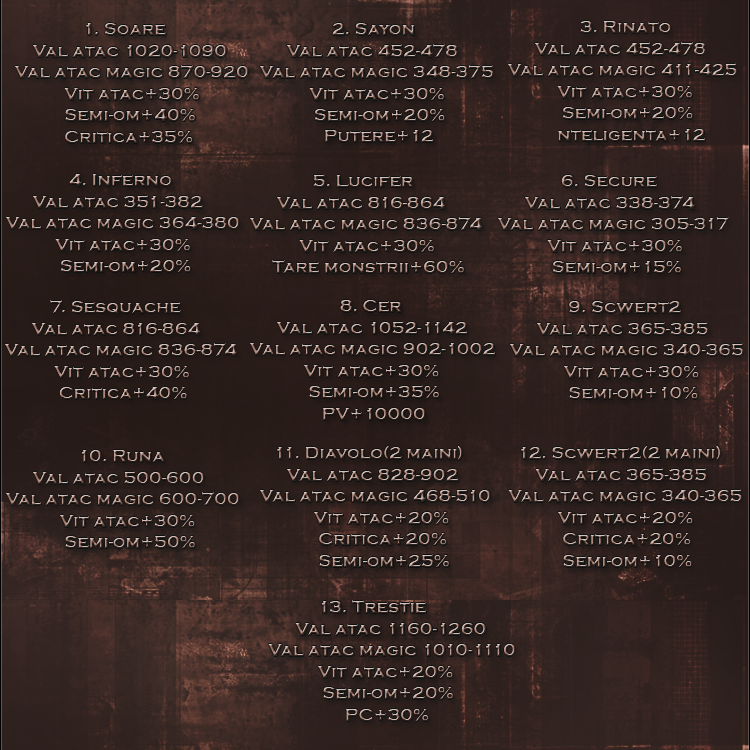 1. Soare
Val atac 1020-1090
Val atac magic 870-920
Vit atac+30%
Semi-om+40%
Critica+35%

2. Sayon
Val atac 452-478
Val atac magic 348-375
Vit atac+30%
Semi-om+20%
Putere+12

3. Rinato
Val atac 452-478
Val atac magic 411-425
Vit atac+30%
Semi-om+20%
nteligenta+12

4. Inferno
Val atac 351-382
Val atac magic 364-380
Vit atac+30%
Semi-om+20%

5. Lucifer
Val atac 816-864
Val atac magic 836-874
Vit atac+30%
Tare monstrii+60%

6. Secure
Val atac 338-374
Val atac magic 305-317
Vit atac+30%
Semi-om+15%

7. Sesquache
Val atac 816-864
Val atac magic 836-874
Vit atac+30%
Critica+40%

8. Cer
Val atac 1052-1142
Val atac magic 902-1002
Vit atac+30%
Semi-om+35%
PV+10000

9. Scwert2
Val atac 365-385
Val atac magic 340-365
Vit atac+30%
Semi-om+10%

10. Runa
Val atac 500-600
Val atac magic 600-700
Vit atac+30%
Semi-om+50%

11. Diavolo(2 maini)
Val atac 828-902
Val atac magic 468-510
Vit atac+20%
Critica+20%
Semi-om+25%

12. Scwert2(2 maini)
Val atac 365-385
Val atac magic 340-365
Vit atac+20%
Critica+20%
Semi-om+10%

13. Trestie
Val atac 1160-1260
Val atac magic 1010-1110
Vit atac+20%
Semi-om+20%
PC+30%